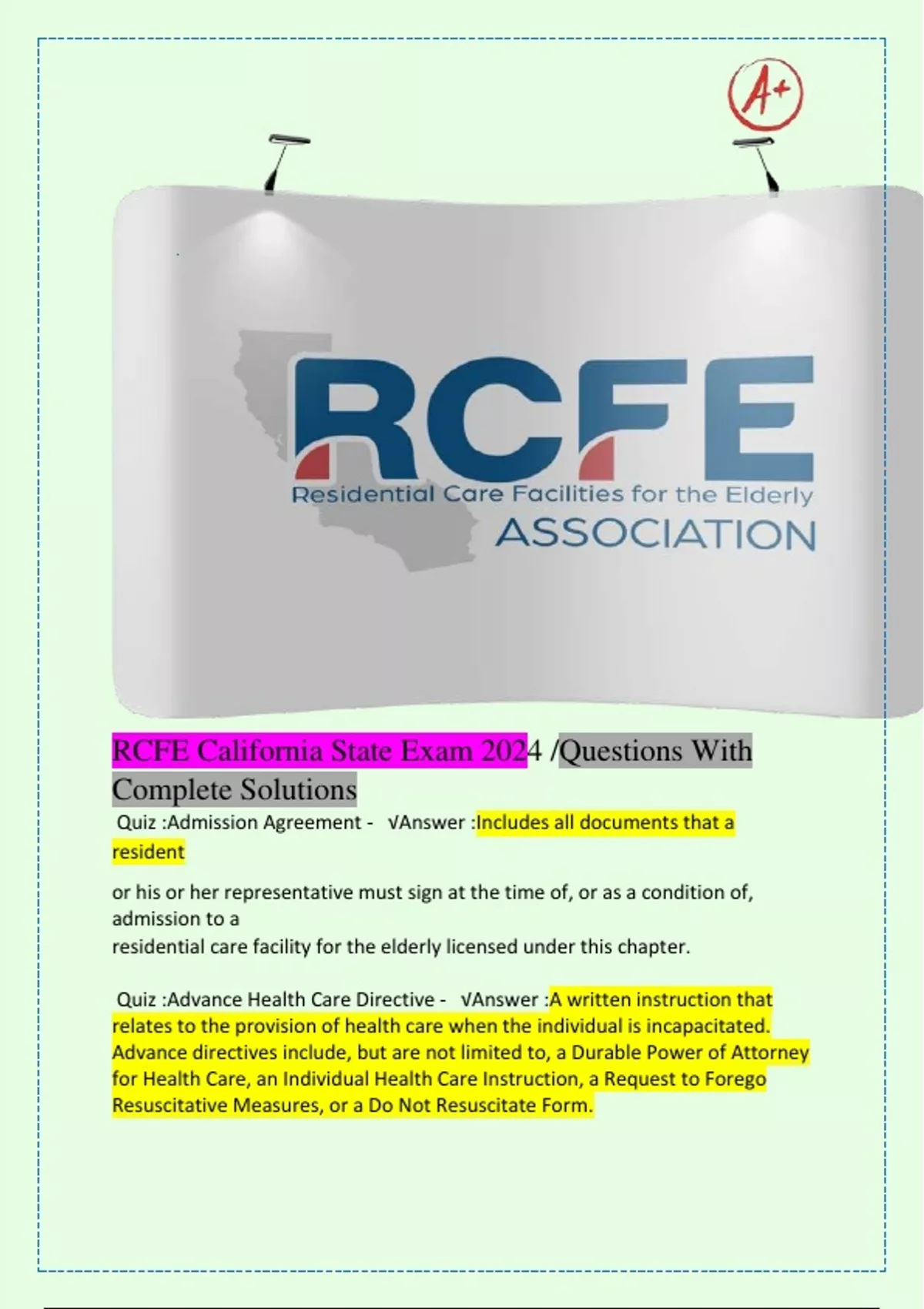 A+

RCFE

Residential Care Facilities for the Elderly

ASSOCIATION

RCFE California State Exam 2024 /Questions With Complete Solutions

Quiz :Admission Agreement - √Answer :Includes all documents that a resident

or his or her representative must sign at the time of, or as a condition of, admission to a residential care facility for the elderly licensed under this chapter.

Quiz :Advance Health Care Directive - √Answer :A written instruction that relates to the provision of health care when the individual is incapacitated. Advance directives include, but are not limited to, a Durable Power of Attorney for Health Care, an Individual Health Care Instruction, a Request to Forego Resuscitative Measures, or a Do Not Resuscitate Form.